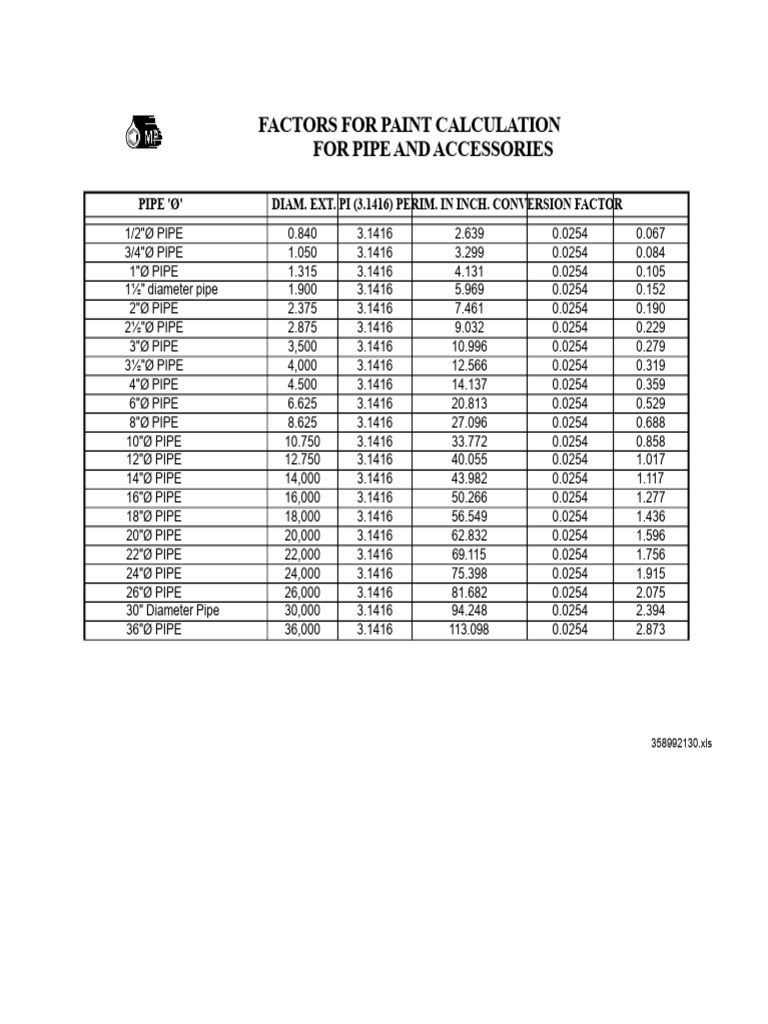 FACTORS FOR PAINT CALCULATION
FOR PIPE AND ACCESSORIES

| PIPE 'Ø' | DIAM. EXT. | PI (3.1416) | PERIM. IN INCH. | CONVERSION FACTOR | |
|---|---|---|---|---|---|
| 1/2"Ø PIPE | 0.840 | 3.1416 | 2.639 | 0.0254 | 0.067 |
| 3/4"Ø PIPE | 1.050 | 3.1416 | 3.299 | 0.0254 | 0.084 |
| 1"Ø PIPE | 1.315 | 3.1416 | 4.131 | 0.0254 | 0.105 |
| 1½" diameter pipe | 1.900 | 3.1416 | 5.969 | 0.0254 | 0.152 |
| 2"Ø PIPE | 2.375 | 3.1416 | 7.461 | 0.0254 | 0.190 |
| 2½"Ø PIPE | 2.875 | 3.1416 | 9.032 | 0.0254 | 0.229 |
| 3"Ø PIPE | 3,500 | 3.1416 | 10.996 | 0.0254 | 0.279 |
| 3½"Ø PIPE | 4,000 | 3.1416 | 12.566 | 0.0254 | 0.319 |
| 4"Ø PIPE | 4.500 | 3.1416 | 14.137 | 0.0254 | 0.359 |
| 6"Ø PIPE | 6.625 | 3.1416 | 20.813 | 0.0254 | 0.529 |
| 8"Ø PIPE | 8.625 | 3.1416 | 27.096 | 0.0254 | 0.688 |
| 10"Ø PIPE | 10.750 | 3.1416 | 33.772 | 0.0254 | 0.858 |
| 12"Ø PIPE | 12.750 | 3.1416 | 40.055 | 0.0254 | 1.017 |
| 14"Ø PIPE | 14,000 | 3.1416 | 43.982 | 0.0254 | 1.117 |
| 16"Ø PIPE | 16,000 | 3.1416 | 50.266 | 0.0254 | 1.277 |
| 18"Ø PIPE | 18,000 | 3.1416 | 56.549 | 0.0254 | 1.436 |
| 20"Ø PIPE | 20,000 | 3.1416 | 62.832 | 0.0254 | 1.596 |
| 22"Ø PIPE | 22,000 | 3.1416 | 69.115 | 0.0254 | 1.756 |
| 24"Ø PIPE | 24,000 | 3.1416 | 75.398 | 0.0254 | 1.915 |
| 26"Ø PIPE | 26,000 | 3.1416 | 81.682 | 0.0254 | 2.075 |
| 30" Diameter Pipe | 30,000 | 3.1416 | 94.248 | 0.0254 | 2.394 |
| 36"Ø PIPE | 36,000 | 3.1416 | 113.098 | 0.0254 | 2.873 |

358992130.xls